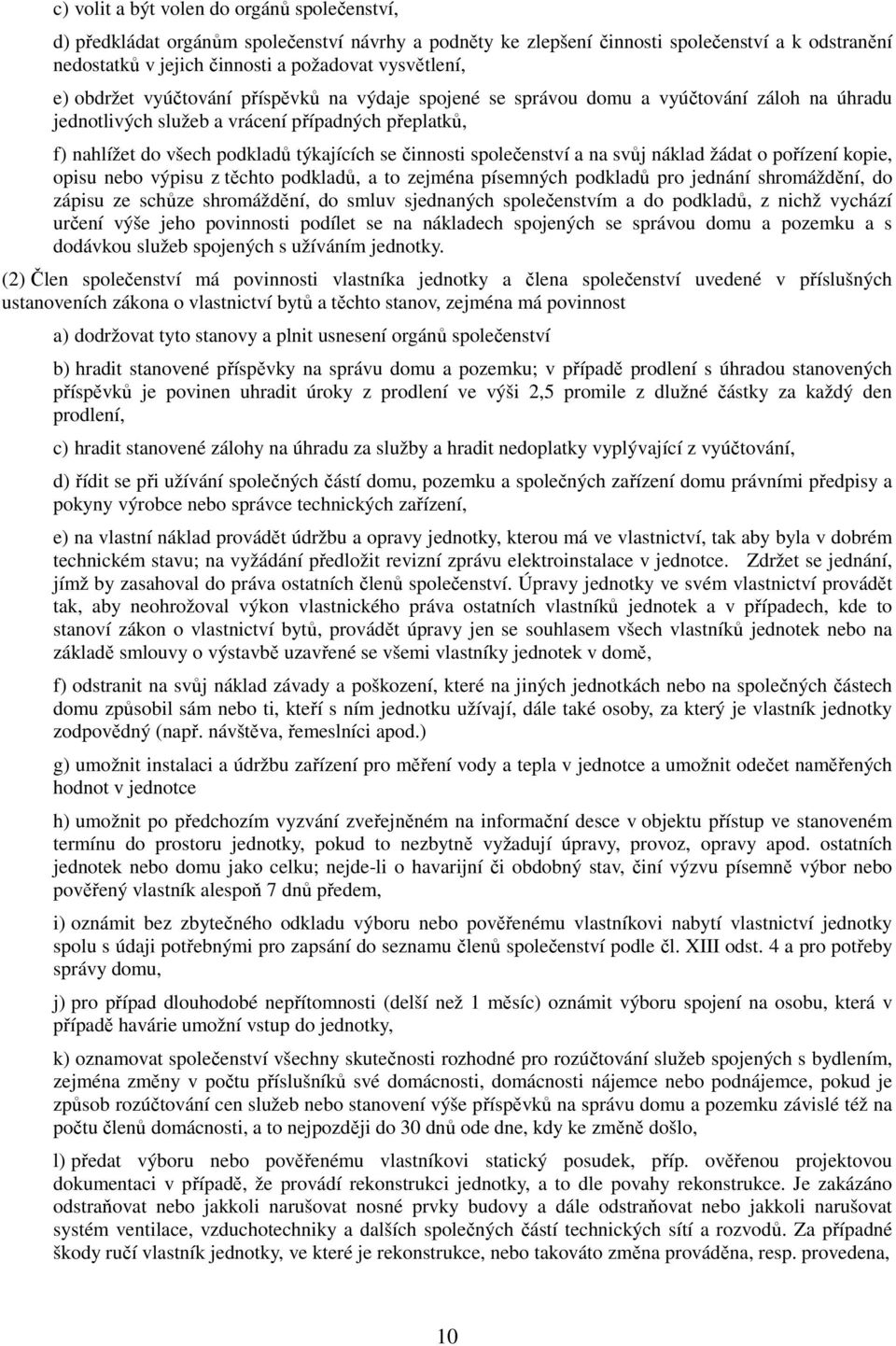 c) volit a být volen do orgánů společenství,

d) předkládat orgánům společenství návrhy a podněty ke zlepšení činnosti společenství a k odstranění nedostatků v jejich činnosti a požadovat vysvětlení,

e) obdržet vyúčtování příspěvků na výdaje spojené se správou domu a vyúčtování záloh na úhradu jednotlivých služeb a vrácení případných přeplatků,

f) nahlížet do všech podkladů týkajících se činnosti společenství a na svůj náklad žádat o pořízení kopie, opisu nebo výpisu z těchto podkladů, a to zejména písemných podkladů pro jednání shromáždění, do zápisu ze schůze shromáždění, do smluv sjednaných společenstvím a do podkladů, z nichž vychází určení výše jeho povinnosti podílet se na nákladech spojených se správou domu a pozemku a s dodávkou služeb spojených s užíváním jednotky.

(2) Člen společenství má povinnosti vlastníka jednotky a člena společenství uvedené v příslušných ustanoveních zákona o vlastnictví bytů a těchto stanov, zejména má povinnost

a) dodržovat tyto stanovy a plnit usnesení orgánů společenství

b) hradit stanovené příspěvky na správu domu a pozemku; v případě prodlení s úhradou stanovených příspěvků je povinen uhradit úroky z prodlení ve výši 2,5 promile z dlužné částky za každý den prodlení,

c) hradit stanovené zálohy na úhradu za služby a hradit nedoplatky vyplývající z vyúčtování,

d) řídit se při užívání společných částí domu, pozemku a společných zařízení domu právními předpisy a pokyny výrobce nebo správce technických zařízení,

e) na vlastní náklad provádět údržbu a opravy jednotky, kterou má ve vlastnictví, tak aby byla v dobrém technickém stavu; na vyžádání předložit revizní zprávu elektroinstalace v jednotce. Zdržet se jednání, jímž by zasahoval do práva ostatních členů společenství. Úpravy jednotky ve svém vlastnictví provádět tak, aby neohrožoval výkon vlastnického práva ostatních vlastníků jednotek a v případech, kde to stanoví zákon o vlastnictví bytů, provádět úpravy jen se souhlasem všech vlastníků jednotek nebo na základě smlouvy o výstavbě uzavřené se všemi vlastníky jednotek v domě,

f) odstranit na svůj náklad závady a poškození, které na jiných jednotkách nebo na společných částech domu způsobil sám nebo ti, kteří s ním jednotku užívají, dále také osoby, za který je vlastník jednotky zodpovědný (např. návštěva, řemeslníci apod.)

g) umožnit instalaci a údržbu zařízení pro měření vody a tepla v jednotce a umožnit odečet naměřených hodnot v jednotce

h) umožnit po předchozím vyzvání zveřejněném na informační desce v objektu přístup ve stanoveném termínu do prostoru jednotky, pokud to nezbytně vyžadují úpravy, provoz, opravy apod. ostatních jednotek nebo domu jako celku; nejde-li o havarijní či obdobný stav, činí výzvu písemně výbor nebo pověřený vlastník alespoň 7 dnů předem,

i) oznámit bez zbytečného odkladu výboru nebo pověřenému vlastníkovi nabytí vlastnictví jednotky spolu s údaji potřebnými pro zapsání do seznamu členů společenství podle čl. XIII odst. 4 a pro potřeby správy domu,

j) pro případ dlouhodobé nepřítomnosti (delší než 1 měsíc) oznámit výboru spojení na osobu, která v případě havárie umožní vstup do jednotky,

k) oznamovat společenství všechny skutečnosti rozhodné pro rozúčtování služeb spojených s bydlením, zejména změny v počtu příslušníků své domácnosti, domácnosti nájemce nebo podnájemce, pokud je způsob rozúčtování cen služeb nebo stanovení výše příspěvků na správu domu a pozemku závislé též na počtu členů domácnosti, a to nejpozději do 30 dnů ode dne, kdy ke změně došlo,

l) předat výboru nebo pověřenému vlastníkovi statický posudek, příp. ověřenou projektovou dokumentaci v případě, že provádí rekonstrukci jednotky, a to dle povahy rekonstrukce. Je zakázáno odstraňovat nebo jakkoli narušovat nosné prvky budovy a dále odstraňovat nebo jakkoli narušovat systém ventilace, vzduchotechniky a dalších společných částí technických sítí a rozvodů. Za případné škody ručí vlastník jednotky, ve které je rekonstrukce, nebo takováto změna prováděna, resp. provedena,

10